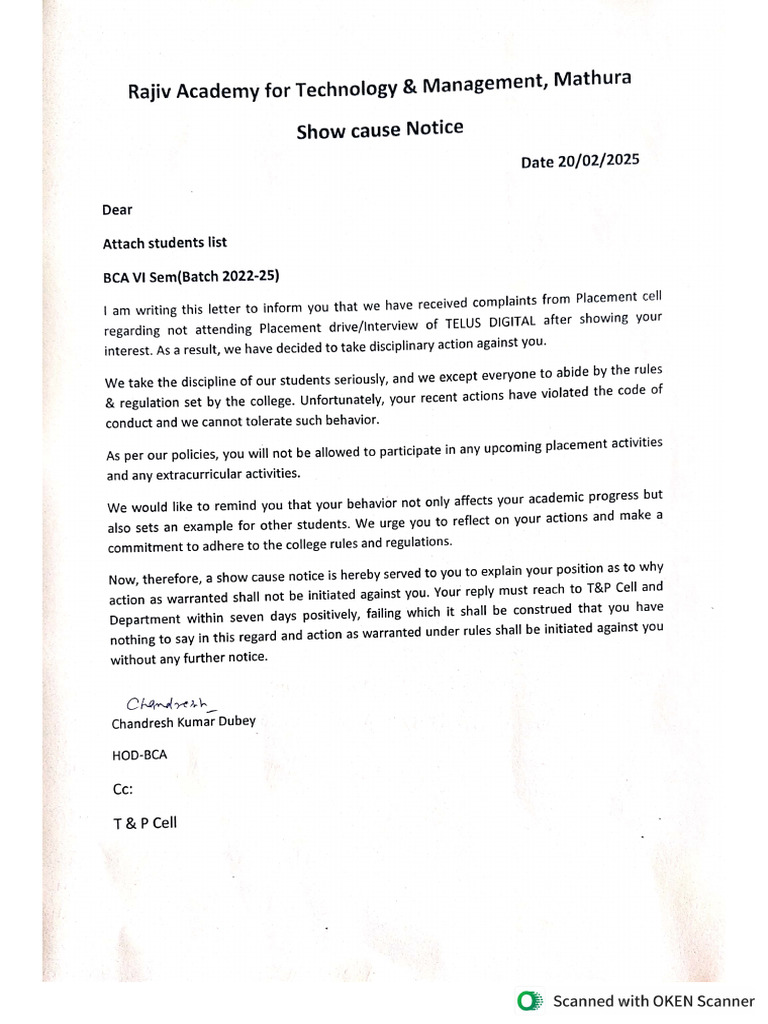 Rajiv Academy for Technology & Management, Mathura

Show cause Notice

Date 20/02/2025

Dear

Attach students list

BCA VI Sem(Batch 2022-25)

I am writing this letter to inform you that we have received complaints from Placement cell regarding not attending Placement drive/Interview of TELUS DIGITAL after showing your interest. As a result, we have decided to take disciplinary action against you.

We take the discipline of our students seriously, and we except everyone to abide by the rules & regulation set by the college. Unfortunately, your recent actions have violated the code of conduct and we cannot tolerate such behavior.

As per our policies, you will not be allowed to participate in any upcoming placement activities and any extracurricular activities.

We would like to remind you that your behavior not only affects your academic progress but also sets an example for other students. We urge you to reflect on your actions and make a commitment to adhere to the college rules and regulations.

Now, therefore, a show cause notice is hereby served to you to explain your position as to why action as warranted shall not be initiated against you. Your reply must reach to T&P Cell and Department within seven days positively, failing which it shall be construed that you have nothing to say in this regard and action as warranted under rules shall be initiated against you without any further notice.

Chandresh

Chandresh Kumar Dubey

HOD-BCA

Cc:

T & P Cell

Scanned with OKEN Scanner